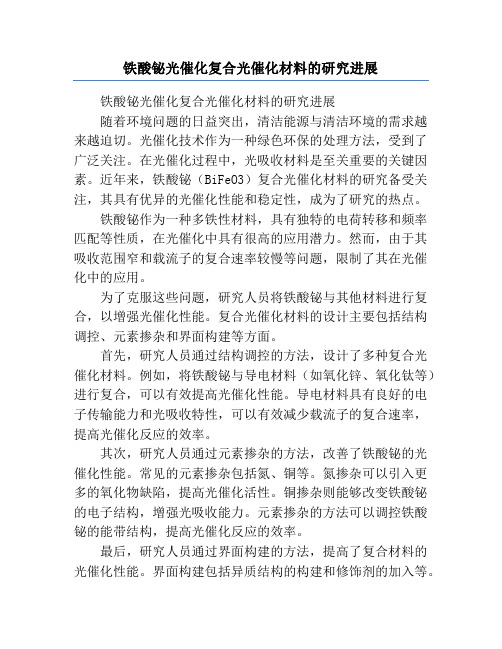 铁酸铋光催化复合光催化材料的研究进展

铁酸铋光催化复合光催化材料的研究进展

随着环境问题的日益突出，清洁能源与清洁环境的需求越来越迫切。光催化技术作为一种绿色环保的处理方法，受到了广泛关注。在光催化过程中，光吸收材料是至关重要的关键因素。近年来，铁酸铋（BiFeO3）复合光催化材料的研究备受关注，其具有优异的光催化性能和稳定性，成为了研究的热点。

铁酸铋作为一种多铁性材料，具有独特的电荷转移和频率匹配等性质，在光催化中具有很高的应用潜力。然而，由于其吸收范围窄和载流子的复合速率较慢等问题，限制了其在光催化中的应用。

为了克服这些问题，研究人员将铁酸铋与其他材料进行复合，以增强光催化性能。复合光催化材料的设计主要包括结构调控、元素掺杂和界面构建等方面。

首先，研究人员通过结构调控的方法，设计了多种复合光催化材料。例如，将铁酸铋与导电材料（如氧化锌、氧化钛等）进行复合，可以有效提高光催化性能。导电材料具有良好的电子传输能力和光吸收特性，可以有效减少载流子的复合速率，提高光催化反应的效率。

其次，研究人员通过元素掺杂的方法，改善了铁酸铋的光催化性能。常见的元素掺杂包括氮、铜等。氮掺杂可以引入更多的氧化物缺陷，提高光催化活性。铜掺杂则能够改变铁酸铋的电子结构，增强光吸收能力。元素掺杂的方法可以调控铁酸铋的能带结构，提高光催化反应的效率。

最后，研究人员通过界面构建的方法，提高了复合材料的光催化性能。界面构建包括异质结构的构建和修饰剂的加入等。